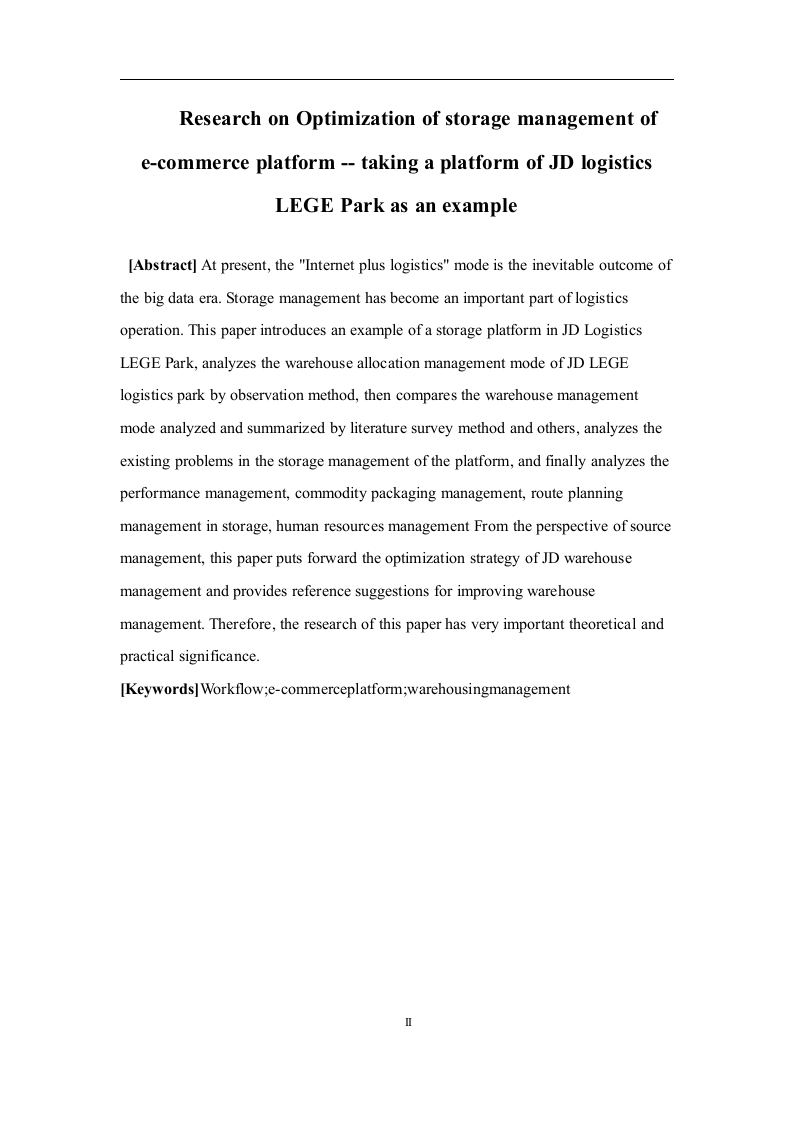 Research on Optimization of storage management of e-commerce platform -- taking a platform of JD logistics LEGE Park as an example

[Abstract] At present, the "Internet plus logistics" mode is the inevitable outcome of the big data era. Storage management has become an important part of logistics operation. This paper introduces an example of a storage platform in JD Logistics LEGE Park, analyzes the warehouse allocation management mode of JD LEGE logistics park by observation method, then compares the warehouse management mode analyzed and summarized by literature survey method and others, analyzes the existing problems in the storage management of the platform, and finally analyzes the performance management, commodity packaging management, route planning management in storage, human resources management From the perspective of source management, this paper puts forward the optimization strategy of JD warehouse management and provides reference suggestions for improving warehouse management. Therefore, the research of this paper has very important theoretical and practical significance.

[Keywords]Workflow;e-commerceplatform;warehousingmanagement

II